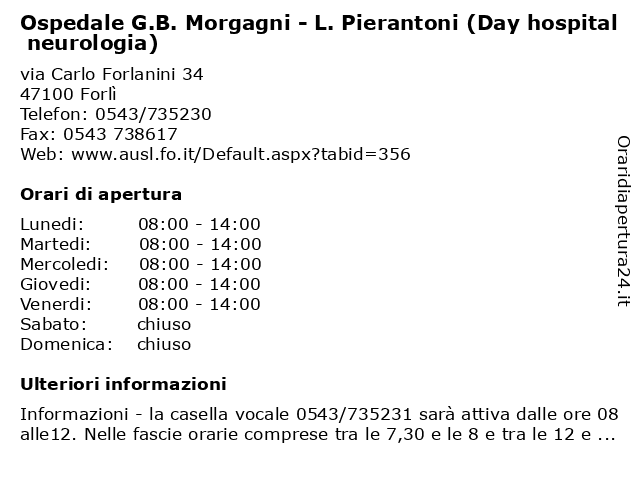 Ospedale G.B. Morgagni - L. Pierantoni (Day hospital neurologia)

via Carlo Forlanini 34
47100 Forlì
Telefon: 0543/735230
Fax: 0543 738617
Web: www.ausl.fo.it/Default.aspx?tabid=356

Orari di apertura

| | |
|---|---|
| Lunedi: | 08:00 - 14:00 |
| Martedi: | 08:00 - 14:00 |
| Mercoledi: | 08:00 - 14:00 |
| Giovedi: | 08:00 - 14:00 |
| Venerdi: | 08:00 - 14:00 |
| Sabato: | chiuso |
| Domenica: | chiuso |

Ulteriori informazioni

Informazioni - la casella vocale 0543/735231 sarà attiva dalle ore 08 alle12. Nelle fascie orarie comprese tra le 7,30 e le 8 e tra le 12 e ...

Oraridiapertura24.it